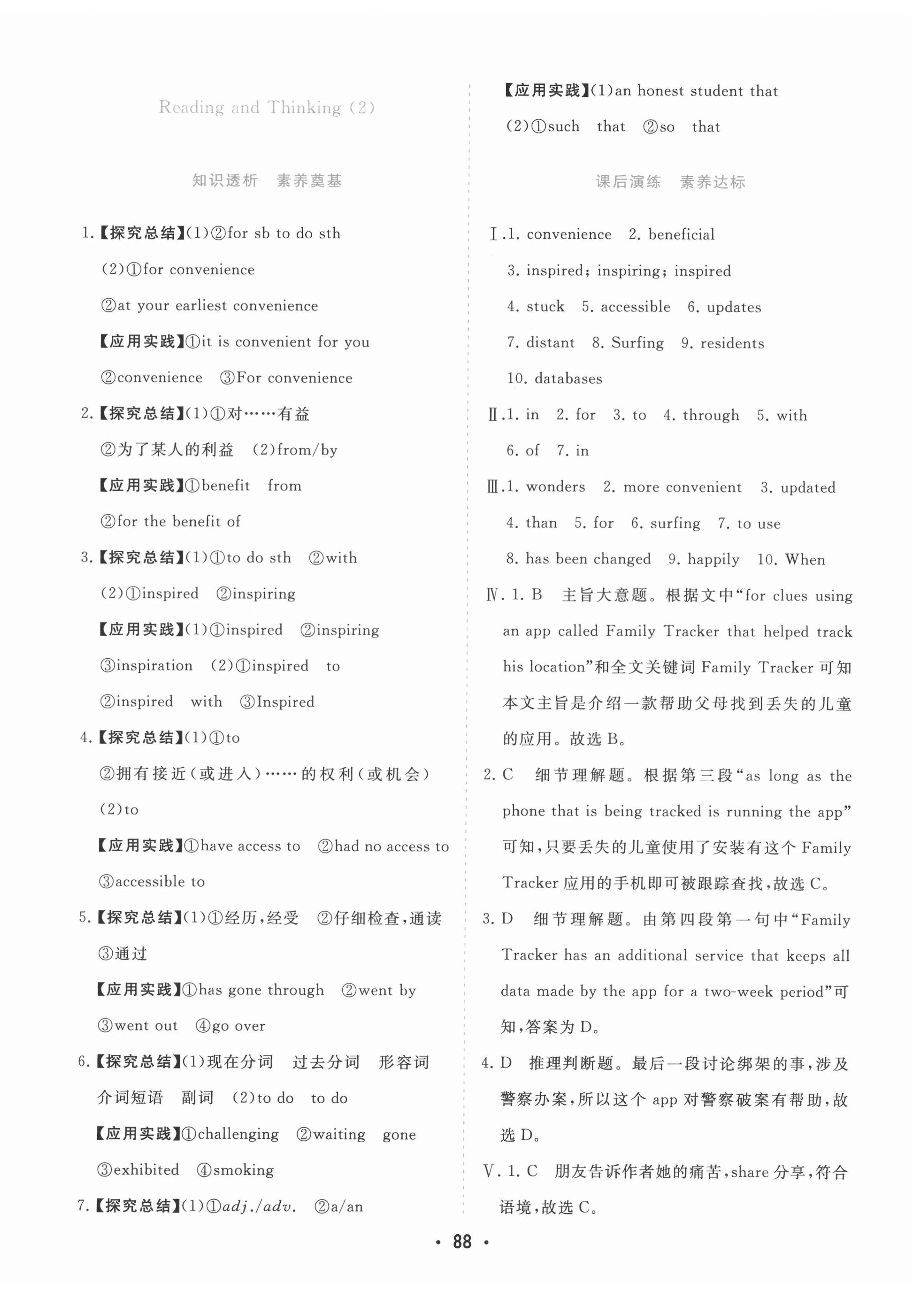 Reading and Thinking (2)

知识透析　素养奠基

1.【探究总结】(1)②for sb to do sth
(2)①for convenience
②at your earliest convenience
【应用实践】①it is convenient for you
②convenience　③For convenience

2.【探究总结】(1)①对……有益
②为了某人的利益　(2)from/by
【应用实践】①benefit　from
②for the benefit of

3.【探究总结】(1)①to do sth　②with
(2)①inspired　②inspiring
【应用实践】(1)①inspired　②inspiring
③inspiration　(2)①inspired　to
②inspired　with　③Inspired

4.【探究总结】(1)①to
②拥有接近(或进入)……的权利(或机会)
(2)to
【应用实践】①have access to　②had no access to
③accessible to

5.【探究总结】(1)①经历,经受　②仔细检查,通读
③通过
【应用实践】①has gone through　②went by
③went out　④go over

6.【探究总结】(1)现在分词　过去分词　形容词
介词短语　副词　(2)to do　to do
【应用实践】①challenging　②waiting　gone
③exhibited　④smoking

7.【探究总结】(1)①adj./adv.　②a/an
【应用实践】(1)an honest student that
(2)①such　that　②so　that

课后演练　素养达标

Ⅰ.1. convenience　2. beneficial
3. inspired; inspiring; inspired
4. stuck　5. accessible　6. updates
7. distant　8. Surfing　9. residents
10. databases

Ⅱ.1. in　2. for　3. to　4. through　5. with
6. of　7. in

Ⅲ.1. wonders　2. more convenient　3. updated
4. than　5. for　6. surfing　7. to use
8. has been changed　9. happily　10. When

Ⅳ. 1. B　主旨大意题。根据文中“for clues using an app called Family Tracker that helped track his location”和全文关键词 Family Tracker 可知本文主旨是介绍一款帮助父母找到丢失的儿童的应用。故选 B。

2. C　细节理解题。根据第三段“as long as the phone that is being tracked is running the app”可知,只要丢失的儿童使用了安装有这个 Family Tracker 应用的手机即可被跟踪查找,故选 C。

3. D　细节理解题。由第四段第一句中“Family Tracker has an additional service that keeps all data made by the app for a two-week period”可知,答案为 D。

4. D　推理判断题。最后一段讨论绑架的事,涉及警察办案,所以这个 app 对警察破案有帮助,故选 D。

Ⅴ. 1. C　朋友告诉作者她的痛苦,share 分享,符合语境,故选 C。

· 88 ·